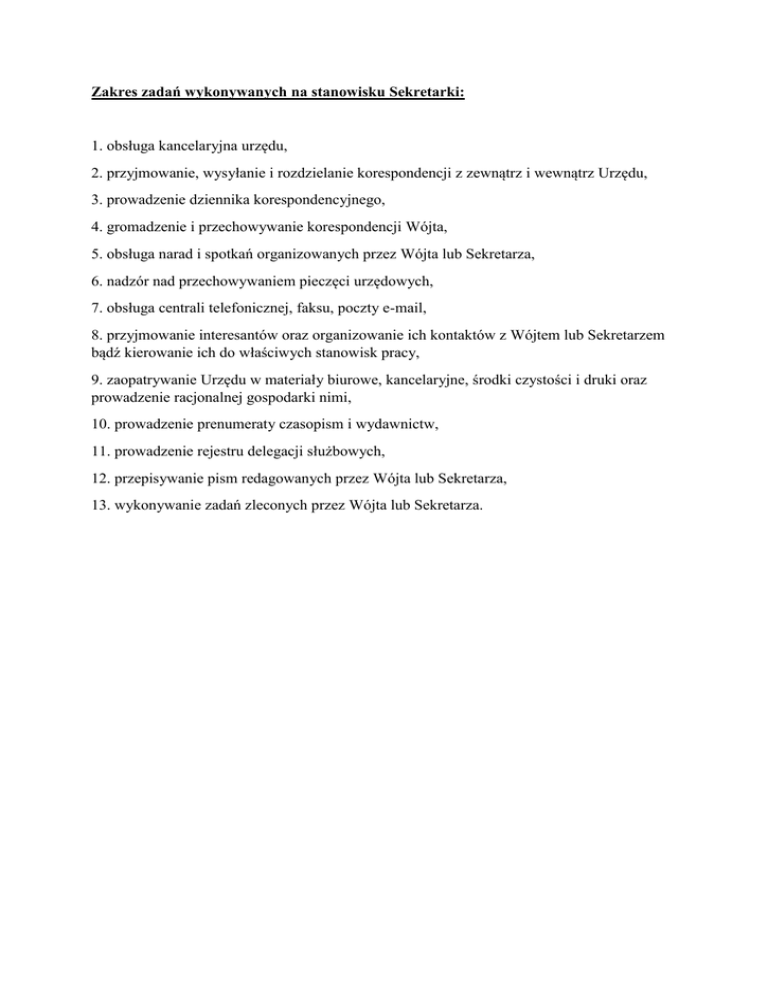 Zakres zadań wykonywanych na stanowisku Sekretarki:

1. obsługa kancelaryjna urzędu,

2. przyjmowanie, wysyłanie i rozdzielanie korespondencji z zewnątrz i wewnątrz Urzędu,

3. prowadzenie dziennika korespondencyjnego,

4. gromadzenie i przechowywanie korespondencji Wójta,

5. obsługa narad i spotkań organizowanych przez Wójta lub Sekretarza,

6. nadzór nad przechowywaniem pieczęci urzędowych,

7. obsługa centrali telefonicznej, faksu, poczty e-mail,

8. przyjmowanie interesantów oraz organizowanie ich kontaktów z Wójtem lub Sekretarzem bądź kierowanie ich do właściwych stanowisk pracy,

9. zaopatrywanie Urzędu w materiały biurowe, kancelaryjne, środki czystości i druki oraz prowadzenie racjonalnej gospodarki nimi,

10. prowadzenie prenumeraty czasopism i wydawnictw,

11. prowadzenie rejestru delegacji służbowych,

12. przepisywanie pism redagowanych przez Wójta lub Sekretarza,

13. wykonywanie zadań zleconych przez Wójta lub Sekretarza.